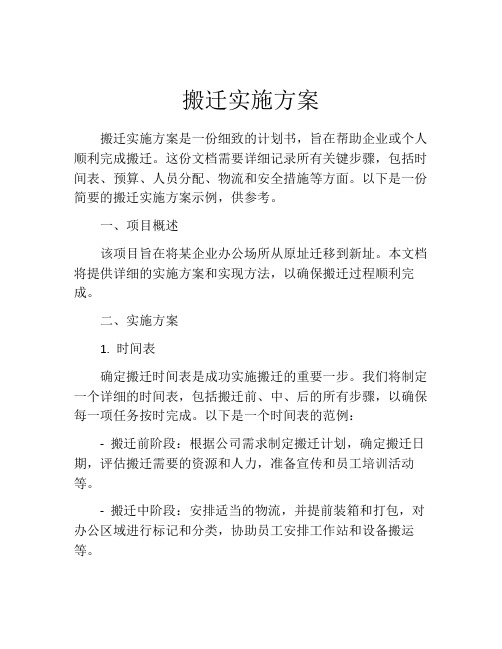 搬迁实施方案

搬迁实施方案是一份细致的计划书，旨在帮助企业或个人顺利完成搬迁。这份文档需要详细记录所有关键步骤，包括时间表、预算、人员分配、物流和安全措施等方面。以下是一份简要的搬迁实施方案示例，供参考。

一、项目概述

该项目旨在将某企业办公场所从原址迁移到新址。本文档将提供详细的实施方案和实现方法，以确保搬迁过程顺利完成。

二、实施方案

1. 时间表

确定搬迁时间表是成功实施搬迁的重要一步。我们将制定一个详细的时间表，包括搬迁前、中、后的所有步骤，以确保每一项任务按时完成。以下是一个时间表的范例：

- 搬迁前阶段：根据公司需求制定搬迁计划，确定搬迁日期，评估搬迁需要的资源和人力，准备宣传和员工培训活动等。

- 搬迁中阶段：安排适当的物流，并提前装箱和打包，对办公区域进行标记和分类，协助员工安排工作站和设备搬运等。